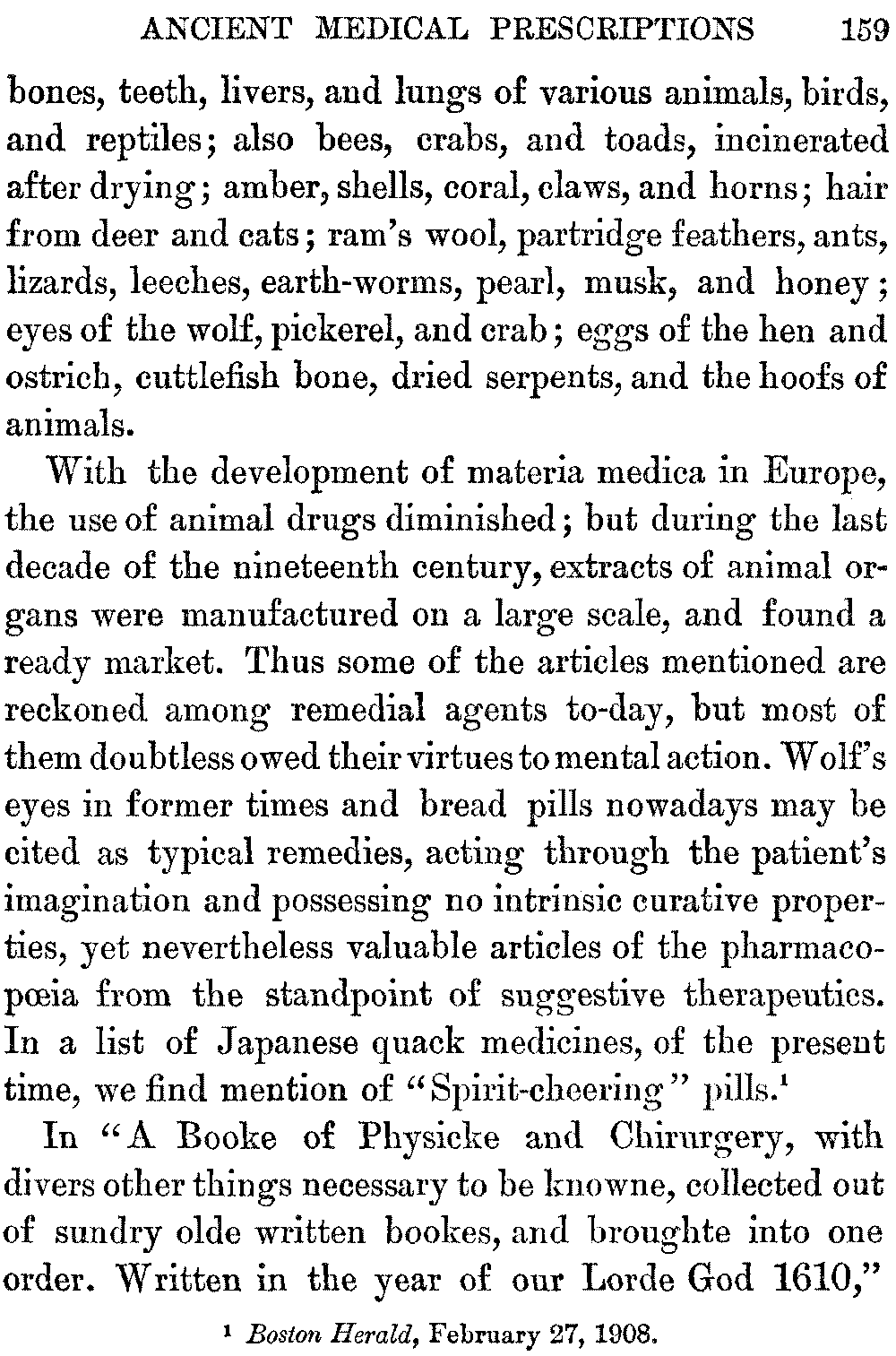 ANCIENT MEDICAL PRESCRIPTIONS 159

bones, teeth, livers, and lungs of various animals, birds, and reptiles; also bees, crabs, and toads, incinerated after drying; amber, shells, coral, claws, and horns; hair from deer and cats; ram's wool, partridge feathers, ants, lizards, leeches, earth-worms, pearl, musk, and honey; eyes of the wolf, pickerel, and crab; eggs of the hen and ostrich, cuttlefish bone, dried serpents, and the hoofs of animals.

With the development of materia medica in Europe, the use of animal drugs diminished; but during the last decade of the nineteenth century, extracts of animal organs were manufactured on a large scale, and found a ready market. Thus some of the articles mentioned are reckoned among remedial agents to-day, but most of them doubtless owed their virtues to mental action. Wolf's eyes in former times and bread pills nowadays may be cited as typical remedies, acting through the patient's imagination and possessing no intrinsic curative properties, yet nevertheless valuable articles of the pharmacopœia from the standpoint of suggestive therapeutics. In a list of Japanese quack medicines, of the present time, we find mention of "Spirit-cheering" pills.$^1$

In "A Booke of Physicke and Chirurgery, with divers other things necessary to be knowne, collected out of sundry olde written bookes, and broughte into one order. Written in the year of our Lorde God 1610,"

$^1$ Boston Herald, February 27, 1908.